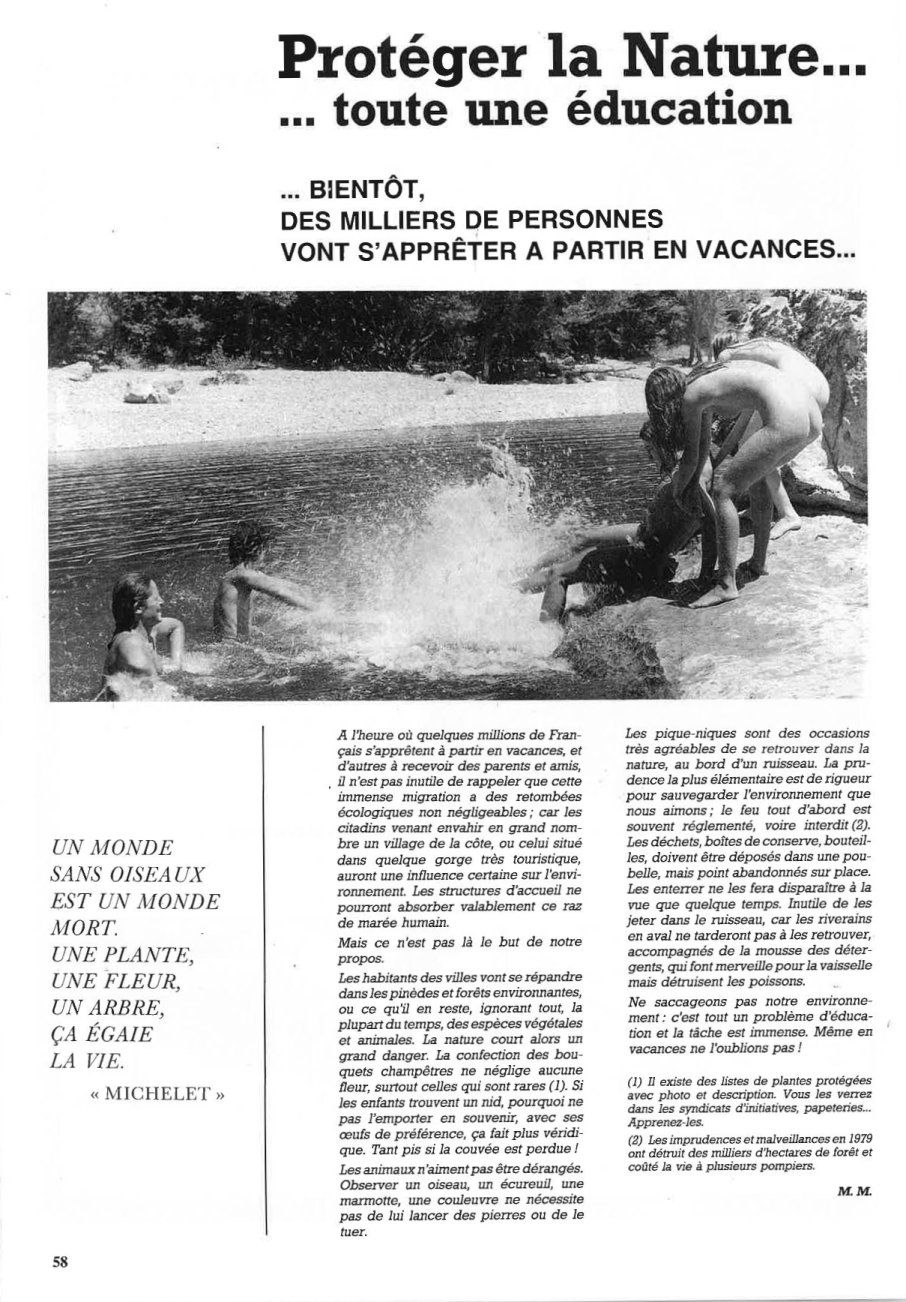 Protéger la Nature...
... toute une éducation

... BIENTÔT,
DES MILLIERS DE PERSONNES
VONT S'APPRÊTER A PARTIR EN VACANCES...

UN MONDE SANS OISEAUX EST UN MONDE MORT. UNE PLANTE, UNE FLEUR, UN ARBRE, ÇA ÉGAIE LA VIE.
« MICHELET »

A l'heure où quelques millions de Français s'apprêtent à partir en vacances, et d'autres à recevoir des parents et amis, il n'est pas inutile de rappeler que cette immense migration a des retombées écologiques non négligeables ; car les citadins venant envahir en grand nombre un village de la côte, ou celui situé dans quelque gorge très touristique, auront une influence certaine sur l'environnement. Les structures d'accueil ne pourront absorber valablement ce raz de marée humain.

Mais ce n'est pas là le but de notre propos.

Les habitants des villes vont se répandre dans les pinèdes et forêts environnantes, ou ce qu'il en reste, ignorant tout, la plupart du temps, des espèces végétales et animales. La nature court alors un grand danger. La confection des bouquets champêtres ne néglige aucune fleur, surtout celles qui sont rares (1). Si les enfants trouvent un nid, pourquoi ne pas l'emporter en souvenir, avec ses œufs de préférence, ça fait plus véridique. Tant pis si la couvée est perdue !

Les animaux n'aiment pas être dérangés. Observer un oiseau, un écureuil, une marmotte, une couleuvre ne nécessite pas de lui lancer des pierres ou de le tuer.

Les pique-niques sont des occasions très agréables de se retrouver dans la nature, au bord d'un ruisseau. La prudence la plus élémentaire est de rigueur pour sauvegarder l'environnement que nous aimons ; le feu tout d'abord est souvent réglementé, voire interdit (2). Les déchets, boîtes de conserve, bouteilles, doivent être déposés dans une poubelle, mais point abandonnés sur place. Les enterrer ne les fera disparaître à la vue que quelque temps. Inutile de les jeter dans le ruisseau, car les riverains en aval ne tarderont pas à les retrouver, accompagnés de la mousse des détergents, qui font merveille pour la vaisselle mais détruisent les poissons.

Ne saccageons pas notre environnement : c'est tout un problème d'éducation et la tâche est immense. Même en vacances ne l'oublions pas !

(1) Il existe des listes de plantes protégées avec photo et description. Vous les verrez dans les syndicats d'initiatives, papeteries... Apprenez-les.
(2) Les imprudences et malveillances en 1979 ont détruit des milliers d'hectares de forêt et coûté la vie à plusieurs pompiers.

M. M.

58